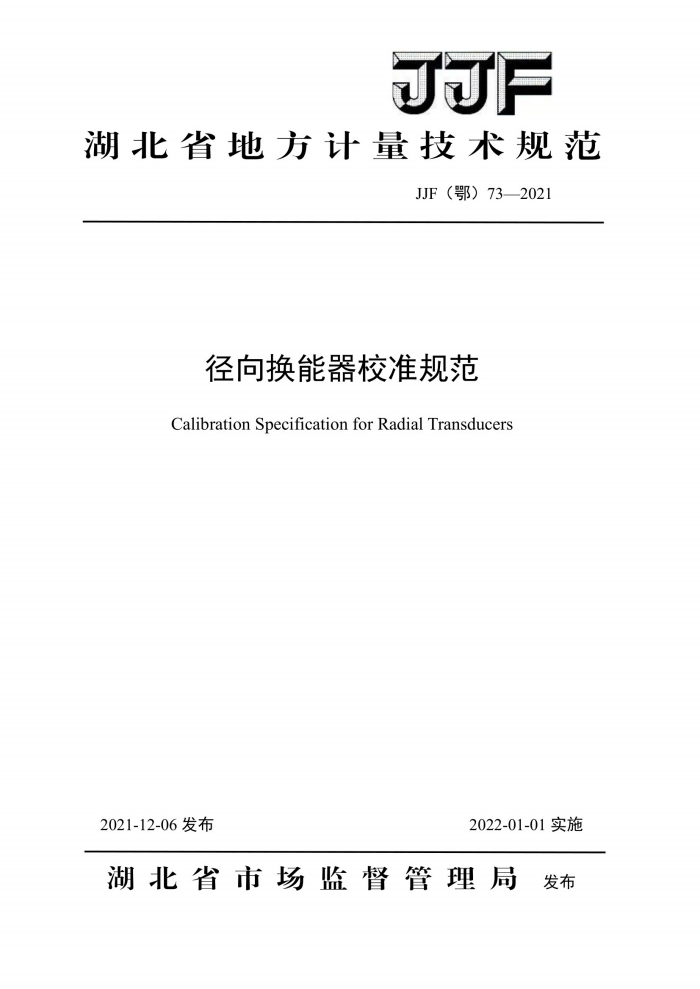 JJF

湖北省地方计量技术规范

JJF（鄂）73—2021

径向换能器校准规范

Calibration Specification for Radial Transducers

2021-12-06 发布

2022-01-01 实施

湖北省市场监督管理局 发布